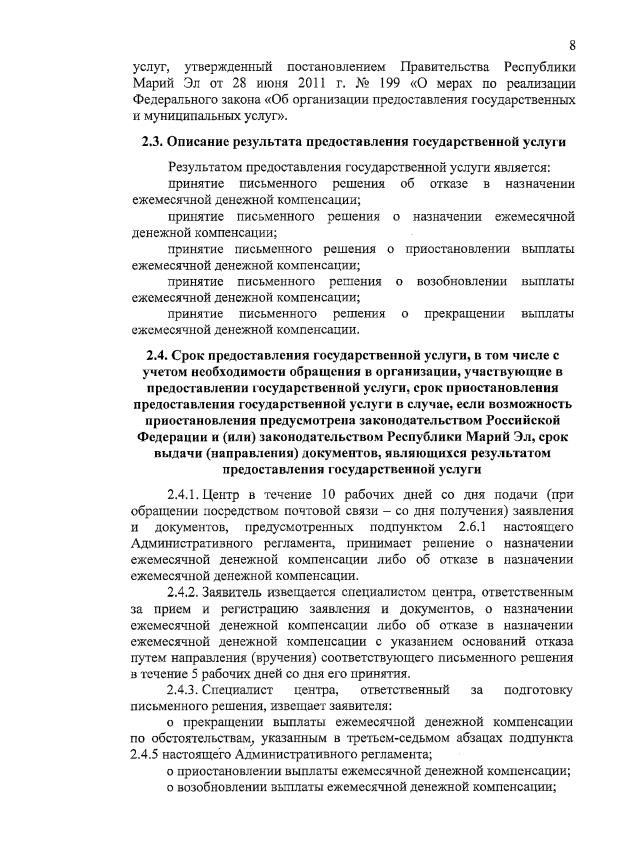 8

услуг, утвержденный постановлением Правительства Республики Марий Эл от 28 июня 2011 г. № 199 «О мерах по реализации Федерального закона «Об организации предоставления государственных и муниципальных услуг».

2.3. Описание результата предоставления государственной услуги

Результатом предоставления государственной услуги является:

принятие письменного решения об отказе в назначении ежемесячной денежной компенсации;

принятие письменного решения о назначении ежемесячной денежной компенсации;

принятие письменного решения о приостановлении выплаты ежемесячной денежной компенсации;

принятие письменного решения о возобновлении выплаты ежемесячной денежной компенсации;

принятие письменного решения о прекращении выплаты ежемесячной денежной компенсации.

2.4. Срок предоставления государственной услуги, в том числе с учетом необходимости обращения в организации, участвующие в предоставлении государственной услуги, срок приостановления предоставления государственной услуги в случае, если возможность приостановления предусмотрена законодательством Российской Федерации и (или) законодательством Республики Марий Эл, срок выдачи (направления) документов, являющихся результатом предоставления государственной услуги

2.4.1. Центр в течение 10 рабочих дней со дня подачи (при обращении посредством почтовой связи – со дня получения) заявления и документов, предусмотренных подпунктом 2.6.1 настоящего Административного регламента, принимает решение о назначении ежемесячной денежной компенсации либо об отказе в назначении ежемесячной денежной компенсации.

2.4.2. Заявитель извещается специалистом центра, ответственным за прием и регистрацию заявления и документов, о назначении ежемесячной денежной компенсации либо об отказе в назначении ежемесячной денежной компенсации с указанием оснований отказа путем направления (вручения) соответствующего письменного решения в течение 5 рабочих дней со дня его принятия.

2.4.3. Специалист центра, ответственный за подготовку письменного решения, извещает заявителя:

о прекращении выплаты ежемесячной денежной компенсации по обстоятельствам, указанным в третьем-седьмом абзацах подпункта 2.4.5 настоящего Административного регламента;

о приостановлении выплаты ежемесячной денежной компенсации;

о возобновлении выплаты ежемесячной денежной компенсации;